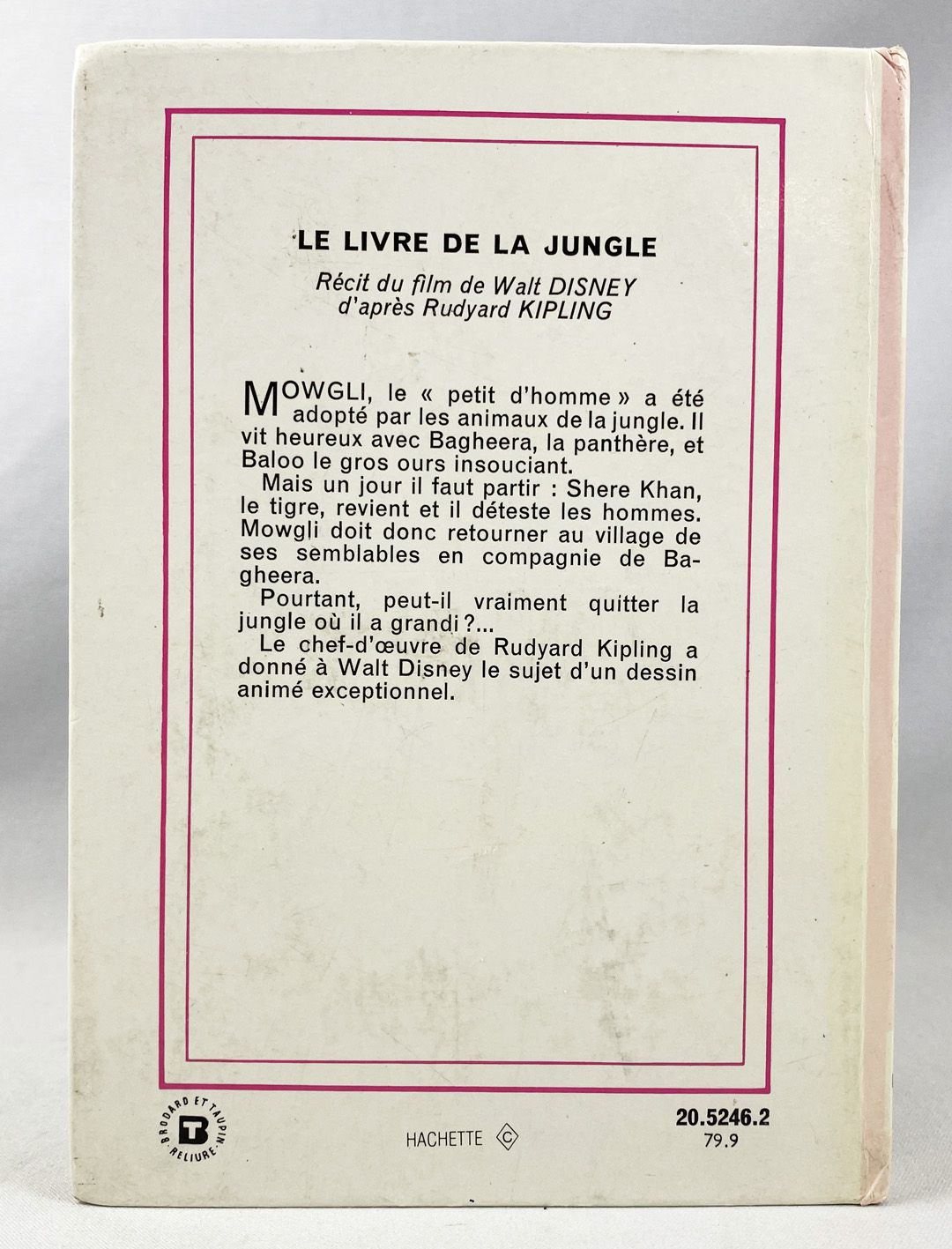 LE LIVRE DE LA JUNGLE

Récit du film de Walt DISNEY
d'après Rudyard KIPLING

MOWGLI, le « petit d'homme » a été adopté par les animaux de la jungle. Il vit heureux avec Bagheera, la panthère, et Baloo le gros ours insouciant.

Mais un jour il faut partir : Shere Khan, le tigre, revient et il déteste les hommes. Mowgli doit donc retourner au village de ses semblables en compagnie de Bagheera.

Pourtant, peut-il vraiment quitter la jungle où il a grandi ?...

Le chef-d'œuvre de Rudyard Kipling a donné à Walt Disney le sujet d'un dessin animé exceptionnel.

BRODARD ET TAUPIN RELIURE B

HACHETTE ©

20.5246.2
79.9